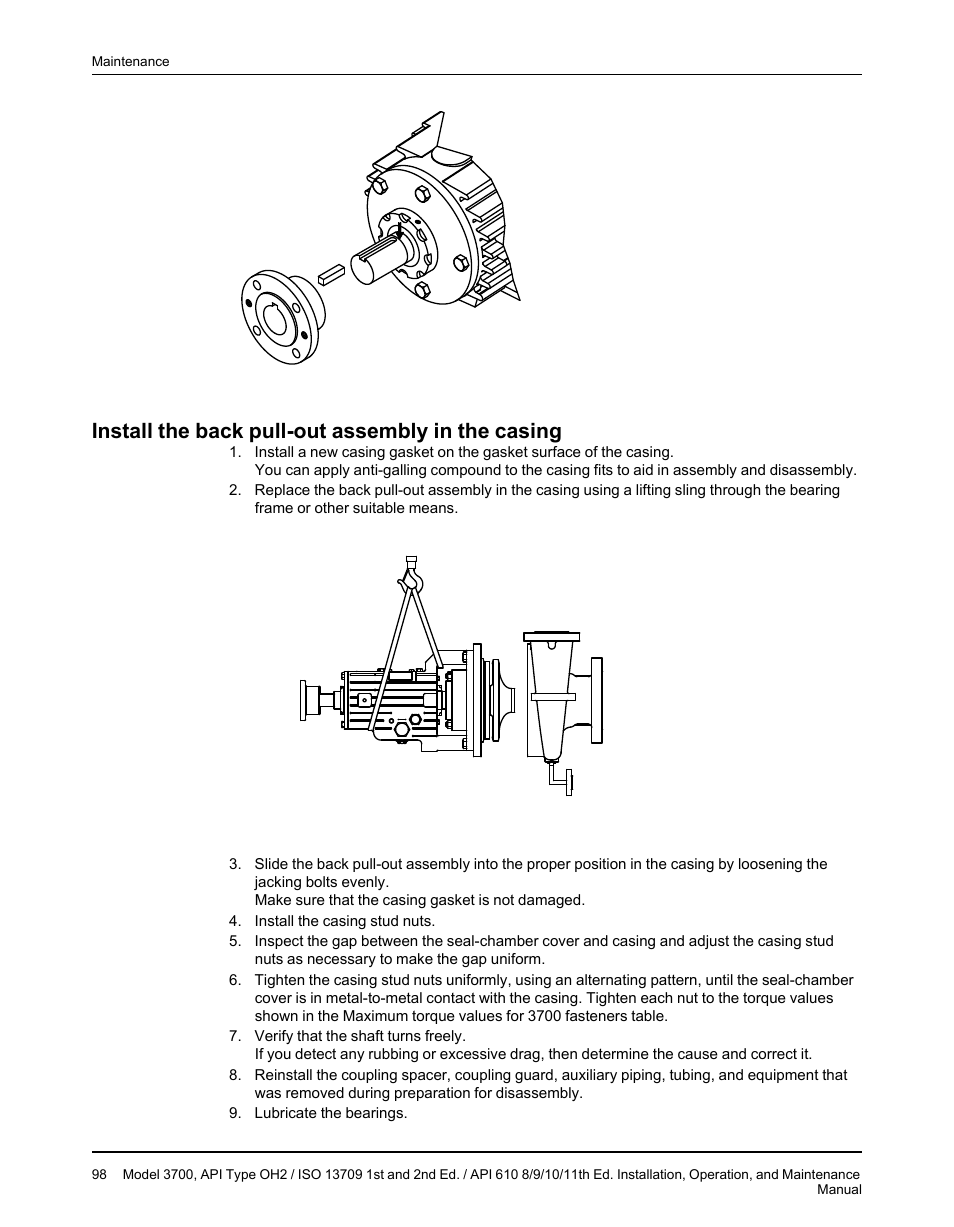 Maintenance

Install the back pull-out assembly in the casing

1. Install a new casing gasket on the gasket surface of the casing.
You can apply anti-galling compound to the casing fits to aid in assembly and disassembly.
2. Replace the back pull-out assembly in the casing using a lifting sling through the bearing frame or other suitable means.

3. Slide the back pull-out assembly into the proper position in the casing by loosening the jacking bolts evenly.
Make sure that the casing gasket is not damaged.
4. Install the casing stud nuts.
5. Inspect the gap between the seal-chamber cover and casing and adjust the casing stud nuts as necessary to make the gap uniform.
6. Tighten the casing stud nuts uniformly, using an alternating pattern, until the seal-chamber cover is in metal-to-metal contact with the casing. Tighten each nut to the torque values shown in the Maximum torque values for 3700 fasteners table.
7. Verify that the shaft turns freely.
If you detect any rubbing or excessive drag, then determine the cause and correct it.
8. Reinstall the coupling spacer, coupling guard, auxiliary piping, tubing, and equipment that was removed during preparation for disassembly.
9. Lubricate the bearings.

98 Model 3700, API Type OH2 / ISO 13709 1st and 2nd Ed. / API 610 8/9/10/11th Ed. Installation, Operation, and Maintenance Manual